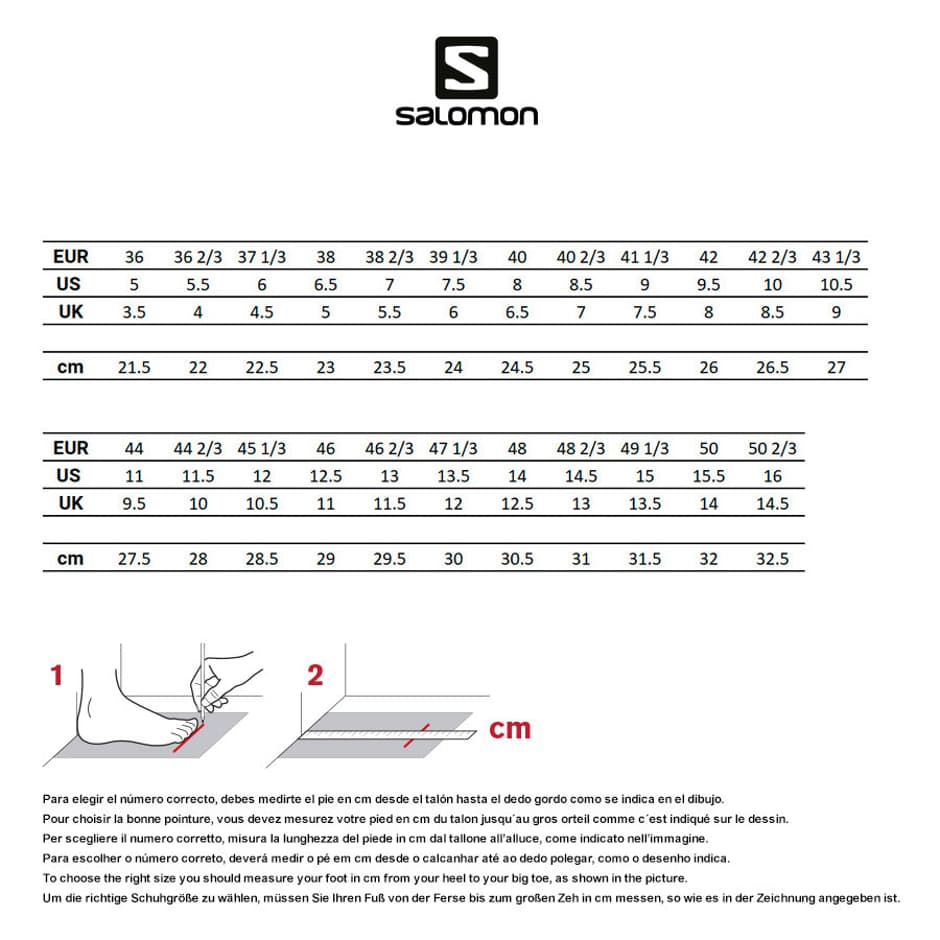 salomon

| EUR | 36 | 36 2/3 | 37 1/3 | 38 | 38 2/3 | 39 1/3 | 40 | 40 2/3 | 41 1/3 | 42 | 42 2/3 | 43 1/3 |
|---|---|---|---|---|---|---|---|---|---|---|---|---|
| US | 5 | 5.5 | 6 | 6.5 | 7 | 7.5 | 8 | 8.5 | 9 | 9.5 | 10 | 10.5 |
| UK | 3.5 | 4 | 4.5 | 5 | 5.5 | 6 | 6.5 | 7 | 7.5 | 8 | 8.5 | 9 |
| cm | 21.5 | 22 | 22.5 | 23 | 23.5 | 24 | 24.5 | 25 | 25.5 | 26 | 26.5 | 27 |

| EUR | 44 | 44 2/3 | 45 1/3 | 46 | 46 2/3 | 47 1/3 | 48 | 48 2/3 | 49 1/3 | 50 | 50 2/3 |
|---|---|---|---|---|---|---|---|---|---|---|---|
| US | 11 | 11.5 | 12 | 12.5 | 13 | 13.5 | 14 | 14.5 | 15 | 15.5 | 16 |
| UK | 9.5 | 10 | 10.5 | 11 | 11.5 | 12 | 12.5 | 13 | 13.5 | 14 | 14.5 |
| cm | 27.5 | 28 | 28.5 | 29 | 29.5 | 30 | 30.5 | 31 | 31.5 | 32 | 32.5 |

1

2

cm

Para elegir el número correcto, debes medirte el pie en cm desde el talón hasta el dedo gordo como se indica en el dibujo.
Pour choisir la bonne pointure, vous devez mesurez votre pied en cm du talon jusqu´au gros orteil comme c´est indiqué sur le dessin.
Per scegliere il numero corretto, misura la lunghezza del piede in cm dal tallone all'alluce, come indicato nell'immagine.
Para escolher o número correto, deverá medir o pé em cm desde o calcanhar até ao dedo polegar, como o desenho indica.
To choose the right size you should measure your foot in cm from your heel to your big toe, as shown in the picture.
Um die richtige Schuhgröße zu wählen, müssen Sie Ihren Fuß von der Ferse bis zum großen Zeh in cm messen, so wie es in der Zeichnung angegeben ist.